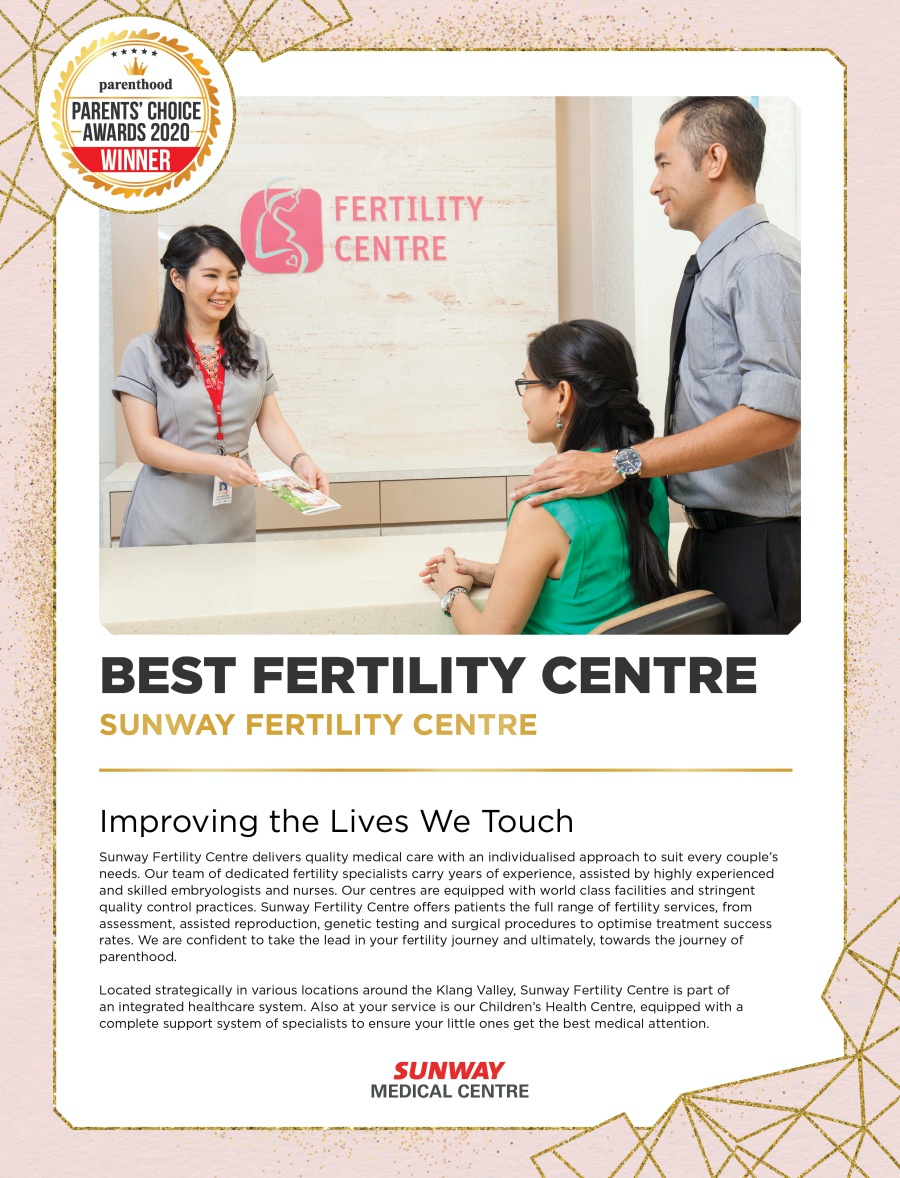 parenthood
PARENTS' CHOICE
AWARDS 2020
WINNER

FERTILITY
CENTRE

BEST FERTILITY CENTRE

SUNWAY FERTILITY CENTRE

Improving the Lives We Touch

Sunway Fertility Centre delivers quality medical care with an individualised approach to suit every couple's needs. Our team of dedicated fertility specialists carry years of experience, assisted by highly experienced and skilled embryologists and nurses. Our centres are equipped with world class facilities and stringent quality control practices. Sunway Fertility Centre offers patients the full range of fertility services, from assessment, assisted reproduction, genetic testing and surgical procedures to optimise treatment success rates. We are confident to take the lead in your fertility journey and ultimately, towards the journey of parenthood.

Located strategically in various locations around the Klang Valley, Sunway Fertility Centre is part of an integrated healthcare system. Also at your service is our Children's Health Centre, equipped with a complete support system of specialists to ensure your little ones get the best medical attention.

SUNWAY
MEDICAL CENTRE